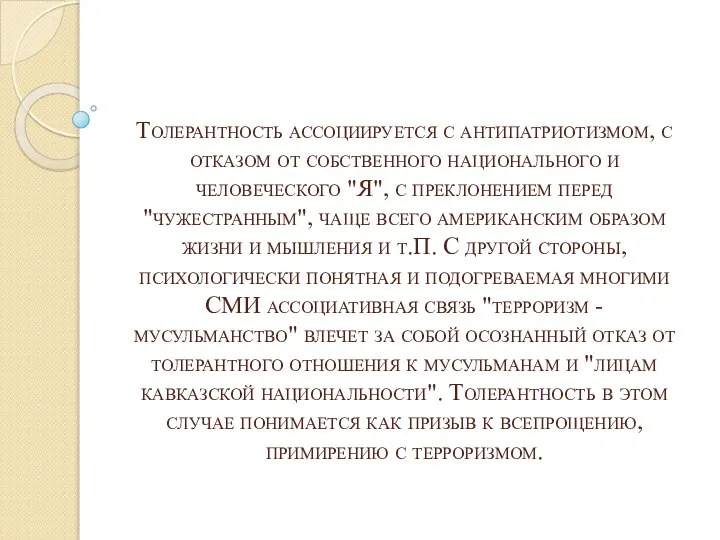 Толерантность ассоциируется с антипатриотизмом, с отказом от собственного национального и человеческого "Я", с преклонением перед "чужестранным", чаще всего американским образом жизни и мышления и т.П. С другой стороны, психологически понятная и подогреваемая многими СМИ ассоциативная связь "терроризм - мусульманство" влечет за собой осознанный отказ от толерантного отношения к мусульманам и "лицам кавказской национальности". Толерантность в этом случае понимается как призыв к всепрощению, примирению с терроризмом.